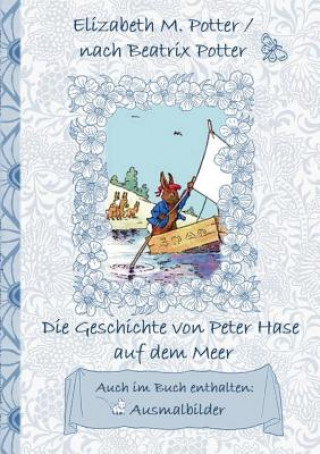 Elizabeth M. Potter /
nach Beatrix Potter

Die Geschichte von Peter Hase
auf dem Meer

Auch im Buch enthalten:
Ausmalbilder